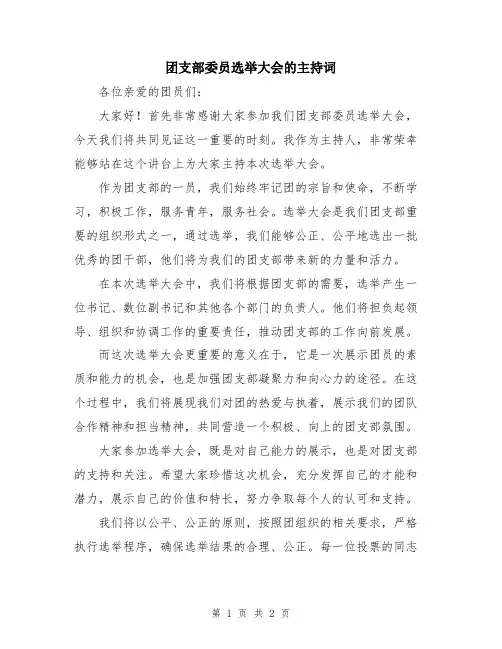 团支部委员选举大会的主持词

各位亲爱的团员们:

大家好！首先非常感谢大家参加我们团支部委员选举大会，今天我们将共同见证这一重要的时刻。我作为主持人，非常荣幸能够站在这个讲台上为大家主持本次选举大会。

作为团支部的一员，我们始终牢记团的宗旨和使命，不断学习，积极工作，服务青年，服务社会。选举大会是我们团支部重要的组织形式之一，通过选举，我们能够公正、公平地选出一批优秀的团干部，他们将为我们的团支部带来新的力量和活力。

在本次选举大会中，我们将根据团支部的需要，选举产生一位书记、数位副书记和其他各个部门的负责人。他们将担负起领导、组织和协调工作的重要责任，推动团支部的工作向前发展。

而这次选举大会更重要的意义在于，它是一次展示团员的素质和能力的机会，也是加强团支部凝聚力和向心力的途径。在这个过程中，我们将展现我们对团的热爱与执着，展示我们的团队合作精神和担当精神，共同营造一个积极、向上的团支部氛围。

大家参加选举大会，既是对自己能力的展示，也是对团支部的支持和关注。希望大家珍惜这次机会，充分发挥自己的才能和潜力，展示自己的价值和特长，努力争取每个人的认可和支持。

我们将以公平、公正的原则，按照团组织的相关要求，严格执行选举程序，确保选举结果的合理、公正。每一位投票的同志

第 1 页 共 2 页